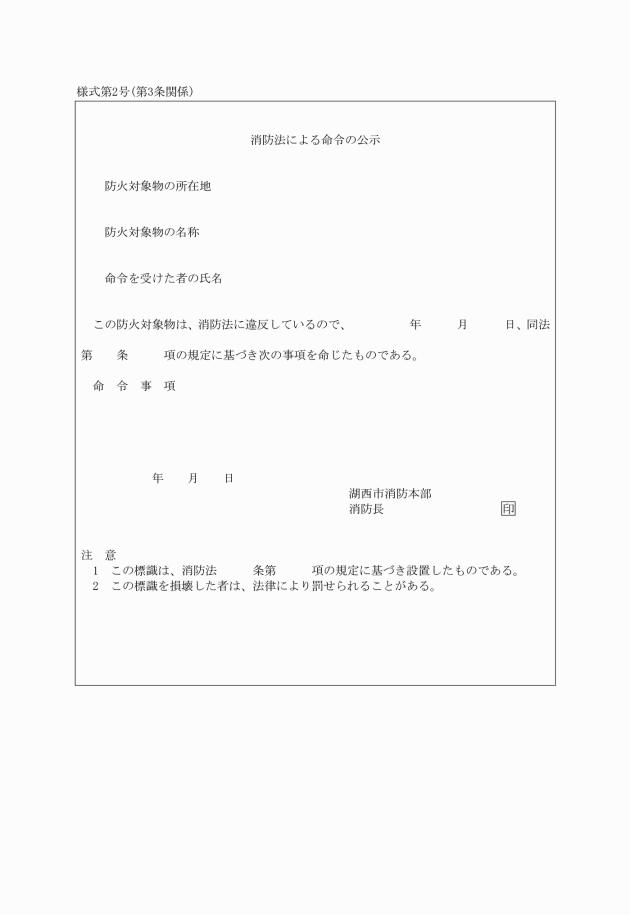 様式第2号(第3条関係)

消防法による命令の公示

防火対象物の所在地

防火対象物の名称

命令を受けた者の氏名

この防火対象物は、消防法に違反しているので、　年　月　日、同法第　条　項の規定に基づき次の事項を命じたものである。

命　令　事　項

年　月　日

湖西市消防本部
消防長　印

注　意
1　この標識は、消防法　条第　項の規定に基づき設置したものである。
2　この標識を損壊した者は、法律により罰せられることがある。